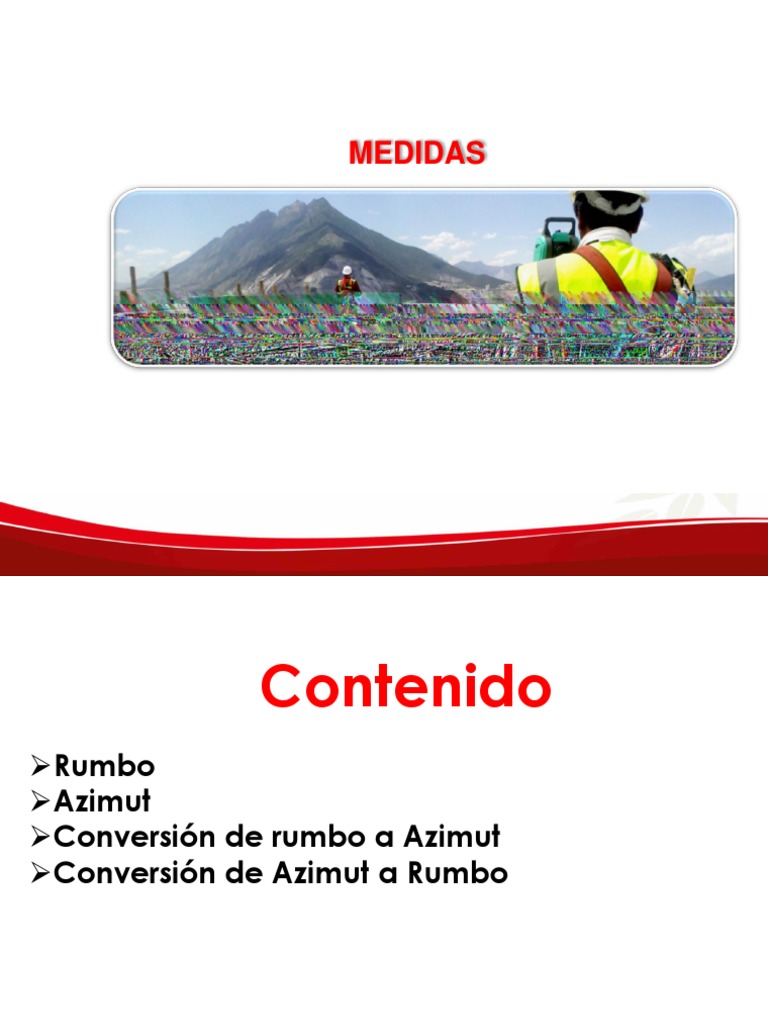 MEDIDAS

Contenido

➢Rumbo
➢Azimut
➢Conversión de rumbo a Azimut
➢Conversión de Azimut a Rumbo